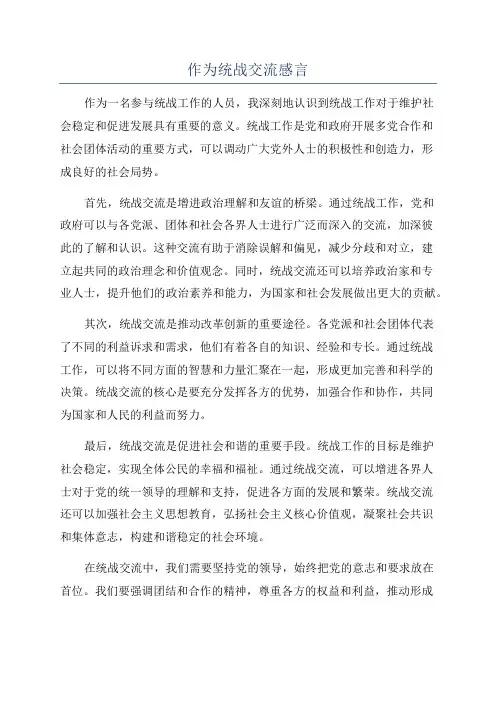 作为统战交流感言

作为一名参与统战工作的人员，我深刻地认识到统战工作对于维护社会稳定和促进发展具有重要的意义。统战工作是党和政府开展多党合作和社会团体活动的重要方式，可以调动广大党外人士的积极性和创造力，形成良好的社会局势。

首先，统战交流是增进政治理解和友谊的桥梁。通过统战工作，党和政府可以与各党派、团体和社会各界人士进行广泛而深入的交流，加深彼此的了解和认识。这种交流有助于消除误解和偏见，减少分歧和对立，建立起共同的政治理念和价值观念。同时，统战交流还可以培养政治家和专业人士，提升他们的政治素养和能力，为国家和社会发展做出更大的贡献。

其次，统战交流是推动改革创新的重要途径。各党派和社会团体代表了不同的利益诉求和需求，他们有着各自的知识、经验和专长。通过统战工作，可以将不同方面的智慧和力量汇聚在一起，形成更加完善和科学的决策。统战交流的核心是要充分发挥各方的优势，加强合作和协作，共同为国家和人民的利益而努力。

最后，统战交流是促进社会和谐的重要手段。统战工作的目标是维护社会稳定，实现全体公民的幸福和福祉。通过统战交流，可以增进各界人士对于党的统一领导的理解和支持，促进各方面的发展和繁荣。统战交流还可以加强社会主义思想教育，弘扬社会主义核心价值观，凝聚社会共识和集体意志，构建和谐稳定的社会环境。

在统战交流中，我们需要坚持党的领导，始终把党的意志和要求放在首位。我们要强调团结和合作的精神，尊重各方的权益和利益，推动形成